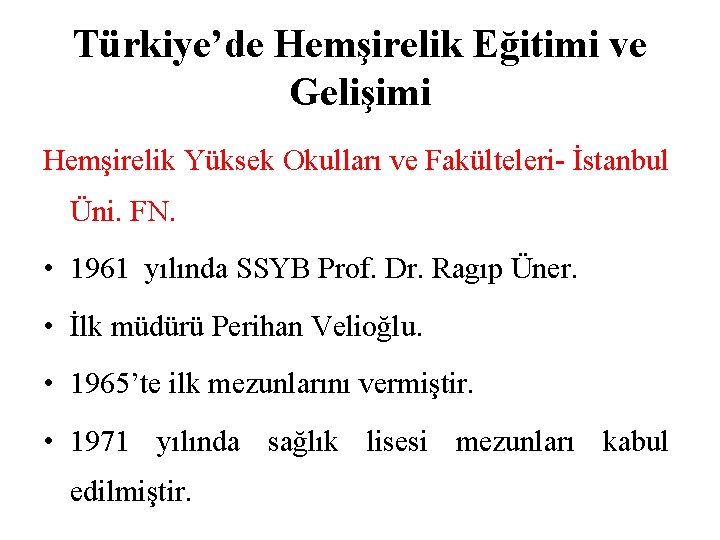 Türkiye'de Hemşirelik Eğitimi ve Gelişimi

Hemşirelik Yüksek Okulları ve Fakülteleri- İstanbul Üni. FN.

• 1961 yılında SSYB Prof. Dr. Ragıp Üner.

• İlk müdürü Perihan Velioğlu.

• 1965'te ilk mezunlarını vermiştir.

• 1971 yılında sağlık lisesi mezunları kabul edilmiştir.